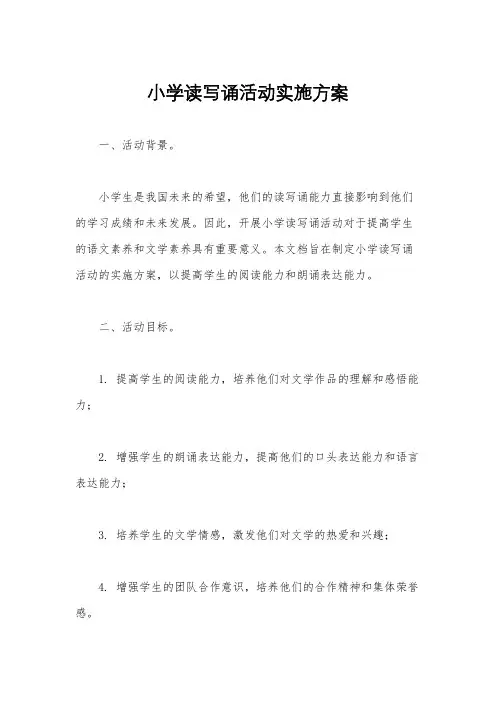 小学读写诵活动实施方案

一、活动背景。

小学生是我国未来的希望，他们的读写诵能力直接影响到他们的学习成绩和未来发展。因此，开展小学读写诵活动对于提高学生的语文素养和文学素养具有重要意义。本文档旨在制定小学读写诵活动的实施方案，以提高学生的阅读能力和朗诵表达能力。

二、活动目标。

1. 提高学生的阅读能力，培养他们对文学作品的理解和感悟能力；

2. 增强学生的朗诵表达能力，提高他们的口头表达能力和语言表达能力；

3. 培养学生的文学情感，激发他们对文学的热爱和兴趣；

4. 增强学生的团队合作意识，培养他们的合作精神和集体荣誉感。